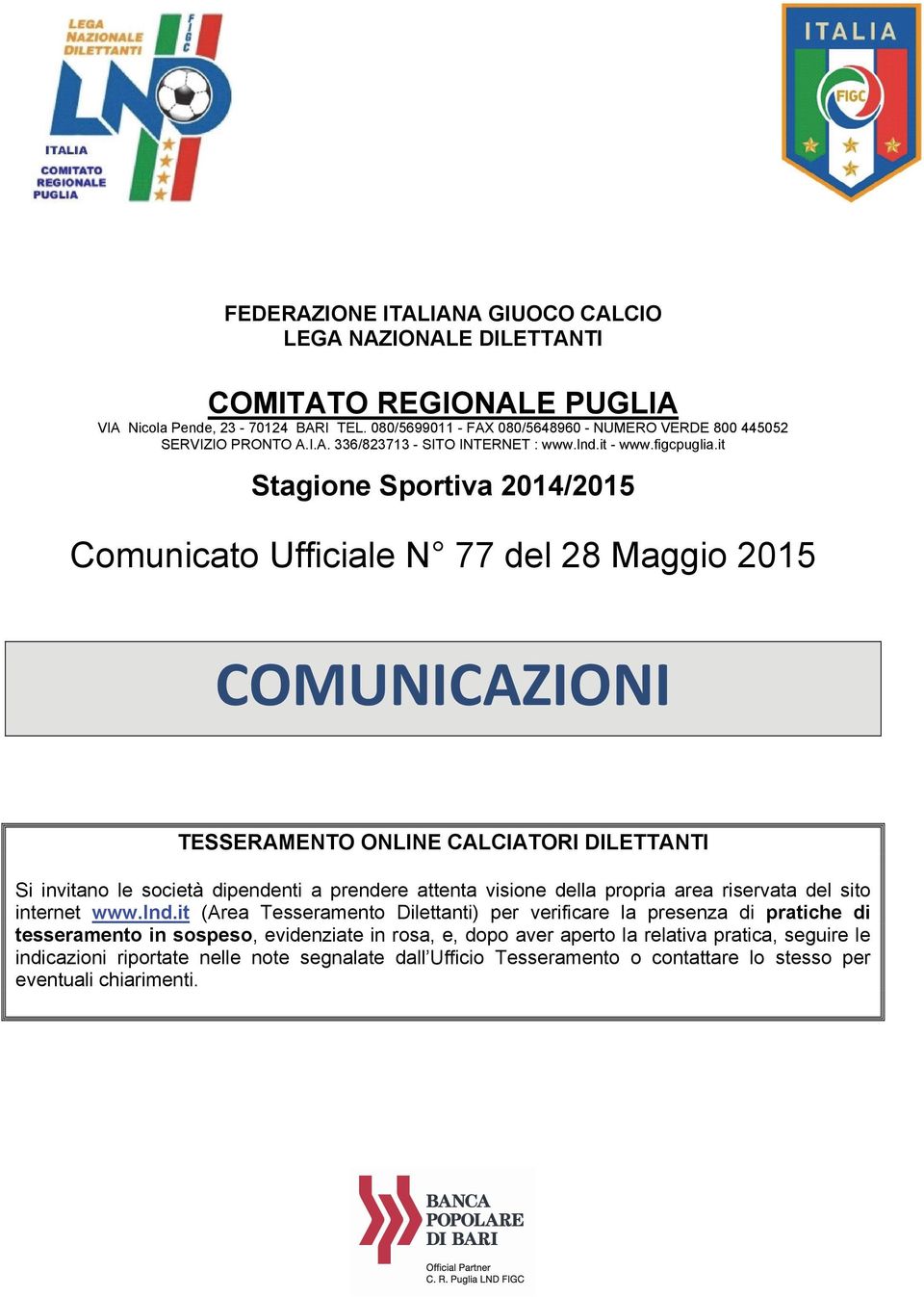 LEGA NAZIONALE DILETTANTI
FIGC
LND
ITALIA
COMITATO REGIONALE PUGLIA

ITALIA
FIGC

FEDERAZIONE ITALIANA GIUOCO CALCIO
LEGA NAZIONALE DILETTANTI

COMITATO REGIONALE PUGLIA
VIA Nicola Pende, 23 - 70124 BARI TEL. 080/5699011 - FAX 080/5648960 - NUMERO VERDE 800 445052
SERVIZIO PRONTO A.I.A. 336/823713 - SITO INTERNET : www.lnd.it - www.figcpuglia.it

Stagione Sportiva 2014/2015

Comunicato Ufficiale N° 77 del 28 Maggio 2015

COMUNICAZIONI

TESSERAMENTO ONLINE CALCIATORI DILETTANTI

Si invitano le società dipendenti a prendere attenta visione della propria area riservata del sito internet www.lnd.it (Area Tesseramento Dilettanti) per verificare la presenza di pratiche di tesseramento in sospeso, evidenziate in rosa, e, dopo aver aperto la relativa pratica, seguire le indicazioni riportate nelle note segnalate dall'Ufficio Tesseramento o contattare lo stesso per eventuali chiarimenti.

BANCA POPOLARE DI BARI
Official Partner
C. R. Puglia LND FIGC